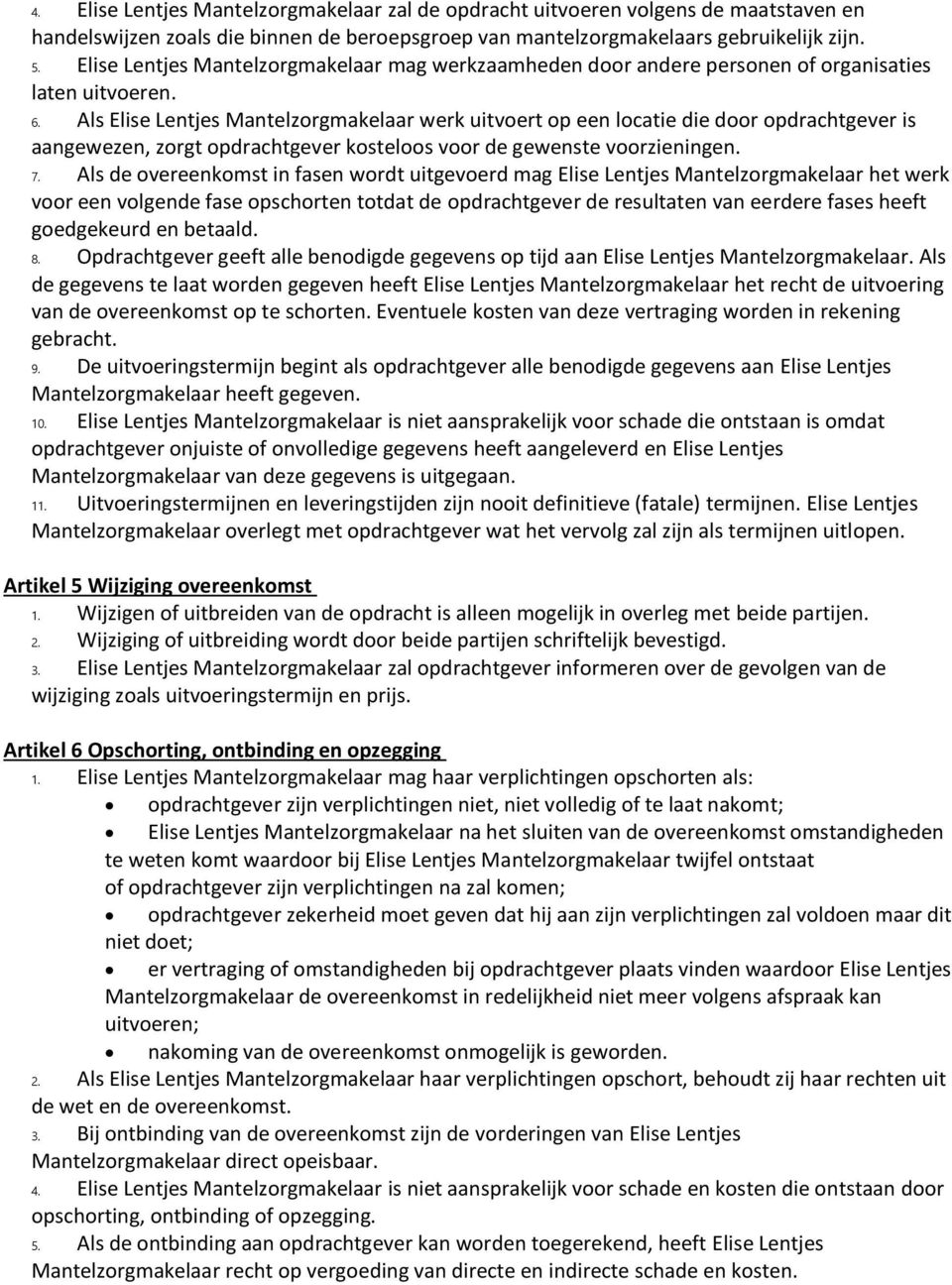 4. Elise Lentjes Mantelzorgmakelaar zal de opdracht uitvoeren volgens de maatstaven en handelswijzen zoals die binnen de beroepsgroep van mantelzorgmakelaars gebruikelijk zijn.
5. Elise Lentjes Mantelzorgmakelaar mag werkzaamheden door andere personen of organisaties laten uitvoeren.
6. Als Elise Lentjes Mantelzorgmakelaar werk uitvoert op een locatie die door opdrachtgever is aangewezen, zorgt opdrachtgever kosteloos voor de gewenste voorzieningen.
7. Als de overeenkomst in fasen wordt uitgevoerd mag Elise Lentjes Mantelzorgmakelaar het werk voor een volgende fase opschorten totdat de opdrachtgever de resultaten van eerdere fases heeft goedgekeurd en betaald.
8. Opdrachtgever geeft alle benodigde gegevens op tijd aan Elise Lentjes Mantelzorgmakelaar. Als de gegevens te laat worden gegeven heeft Elise Lentjes Mantelzorgmakelaar het recht de uitvoering van de overeenkomst op te schorten. Eventuele kosten van deze vertraging worden in rekening gebracht.
9. De uitvoeringstermijn begint als opdrachtgever alle benodigde gegevens aan Elise Lentjes Mantelzorgmakelaar heeft gegeven.
10. Elise Lentjes Mantelzorgmakelaar is niet aansprakelijk voor schade die ontstaan is omdat opdrachtgever onjuiste of onvolledige gegevens heeft aangeleverd en Elise Lentjes Mantelzorgmakelaar van deze gegevens is uitgegaan.
11. Uitvoeringstermijnen en leveringstijden zijn nooit definitieve (fatale) termijnen. Elise Lentjes Mantelzorgmakelaar overlegt met opdrachtgever wat het vervolg zal zijn als termijnen uitlopen.

Artikel 5 Wijziging overeenkomst
1. Wijzigen of uitbreiden van de opdracht is alleen mogelijk in overleg met beide partijen.
2. Wijziging of uitbreiding wordt door beide partijen schriftelijk bevestigd.
3. Elise Lentjes Mantelzorgmakelaar zal opdrachtgever informeren over de gevolgen van de wijziging zoals uitvoeringstermijn en prijs.

Artikel 6 Opschorting, ontbinding en opzegging
1. Elise Lentjes Mantelzorgmakelaar mag haar verplichtingen opschorten als:
• opdrachtgever zijn verplichtingen niet, niet volledig of te laat nakomt;
• Elise Lentjes Mantelzorgmakelaar na het sluiten van de overeenkomst omstandigheden te weten komt waardoor bij Elise Lentjes Mantelzorgmakelaar twijfel ontstaat of opdrachtgever zijn verplichtingen na zal komen;
• opdrachtgever zekerheid moet geven dat hij aan zijn verplichtingen zal voldoen maar dit niet doet;
• er vertraging of omstandigheden bij opdrachtgever plaats vinden waardoor Elise Lentjes Mantelzorgmakelaar de overeenkomst in redelijkheid niet meer volgens afspraak kan uitvoeren;
• nakoming van de overeenkomst onmogelijk is geworden.
2. Als Elise Lentjes Mantelzorgmakelaar haar verplichtingen opschort, behoudt zij haar rechten uit de wet en de overeenkomst.
3. Bij ontbinding van de overeenkomst zijn de vorderingen van Elise Lentjes Mantelzorgmakelaar direct opeisbaar.
4. Elise Lentjes Mantelzorgmakelaar is niet aansprakelijk voor schade en kosten die ontstaan door opschorting, ontbinding of opzegging.
5. Als de ontbinding aan opdrachtgever kan worden toegerekend, heeft Elise Lentjes Mantelzorgmakelaar recht op vergoeding van directe en indirecte schade en kosten.